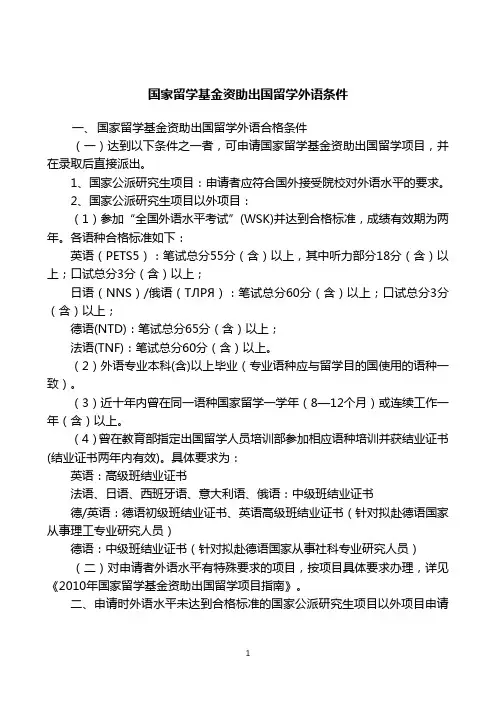 国家留学基金资助出国留学外语条件

一、国家留学基金资助出国留学外语合格条件

（一）达到以下条件之一者，可申请国家留学基金资助出国留学项目，并在录取后直接派出。

1、国家公派研究生项目：申请者应符合国外接受院校对外语水平的要求。

2、国家公派研究生项目以外项目：

（1）参加“全国外语水平考试”(WSK)并达到合格标准，成绩有效期为两年。各语种合格标准如下：

英语（PETS5）：笔试总分55分（含）以上，其中听力部分18分（含）以上；口试总分3分（含）以上；

日语（NNS）/俄语（ТЛРЯ）：笔试总分60分（含）以上；口试总分3分（含）以上；

德语(NTD)：笔试总分65分（含）以上；

法语(TNF)：笔试总分60分（含）以上。

（2）外语专业本科(含)以上毕业（专业语种应与留学目的国使用的语种一致）。

（3）近十年内曾在同一语种国家留学一学年（8—12个月）或连续工作一年（含）以上。

（4）曾在教育部指定出国留学人员培训部参加相应语种培训并获结业证书(结业证书两年内有效)。具体要求为：

英语：高级班结业证书

法语、日语、西班牙语、意大利语、俄语：中级班结业证书

德/英语：德语初级班结业证书、英语高级班结业证书（针对拟赴德语国家从事理工专业研究人员）

德语：中级班结业证书（针对拟赴德语国家从事社科专业研究人员）

（二）对申请者外语水平有特殊要求的项目，按项目具体要求办理，详见《2010年国家留学基金资助出国留学项目指南》。

二、申请时外语水平未达到合格标准的国家公派研究生项目以外项目申请

1